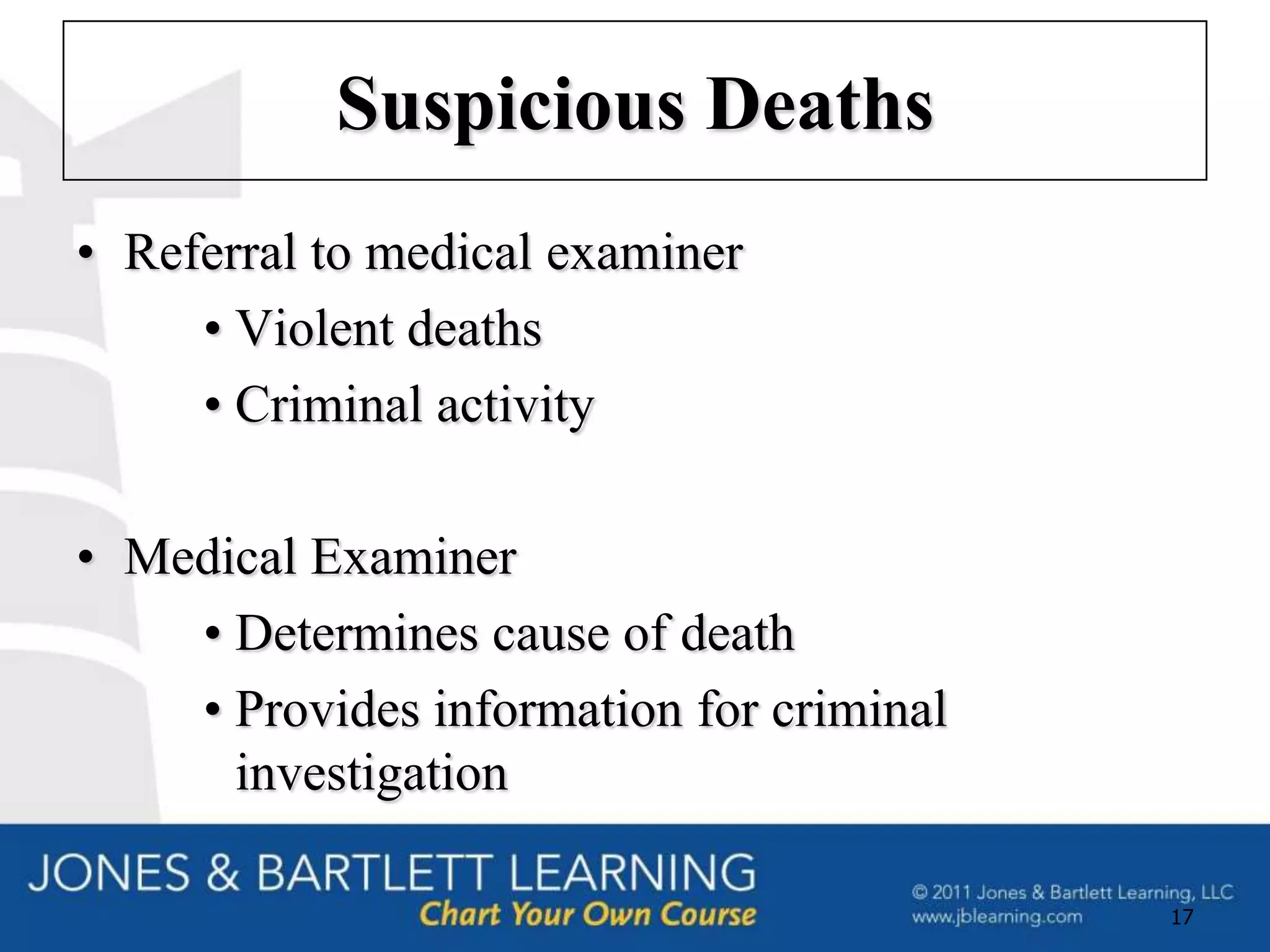 Suspicious Deaths

• Referral to medical examiner
  • Violent deaths
  • Criminal activity

• Medical Examiner
  • Determines cause of death
  • Provides information for criminal investigation

JONES & BARTLETT LEARNING
Chart Your Own Course

© 2011 Jones & Bartlett Learning, LLC
www.jblearning.com

17